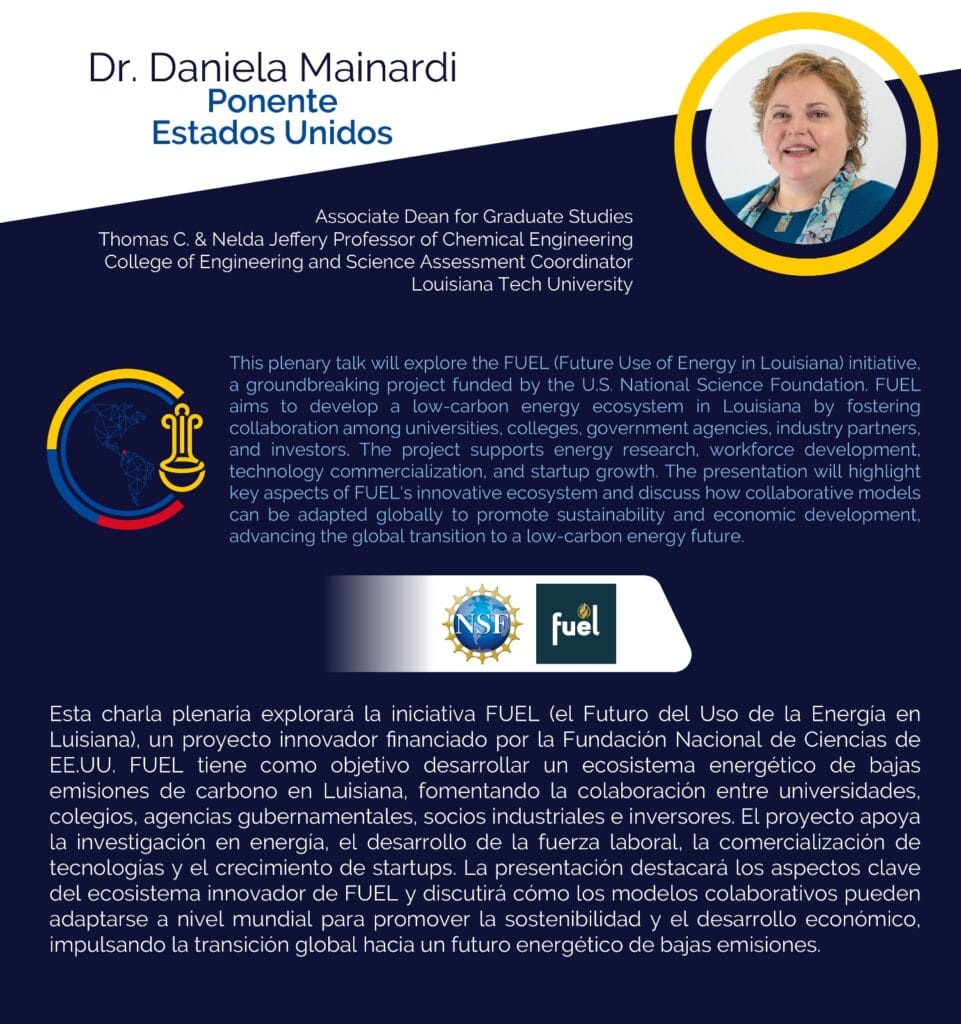 Dr. Daniela Mainardi
Ponente
Estados Unidos

Associate Dean for Graduate Studies
Thomas C. & Nelda Jeffery Professor of Chemical Engineering
College of Engineering and Science Assessment Coordinator
Louisiana Tech University

This plenary talk will explore the FUEL (Future Use of Energy in Louisiana) initiative, a groundbreaking project funded by the U.S. National Science Foundation. FUEL aims to develop a low-carbon energy ecosystem in Louisiana by fostering collaboration among universities, colleges, government agencies, industry partners, and investors. The project supports energy research, workforce development, technology commercialization, and startup growth. The presentation will highlight key aspects of FUEL's innovative ecosystem and discuss how collaborative models can be adapted globally to promote sustainability and economic development, advancing the global transition to a low-carbon energy future.

NSF

fuel

Esta charla plenaria explorará la iniciativa FUEL (el Futuro del Uso de la Energía en Luisiana), un proyecto innovador financiado por la Fundación Nacional de Ciencias de EE.UU. FUEL tiene como objetivo desarrollar un ecosistema energético de bajas emisiones de carbono en Luisiana, fomentando la colaboración entre universidades, colegios, agencias gubernamentales, socios industriales e inversores. El proyecto apoya la investigación en energía, el desarrollo de la fuerza laboral, la comercialización de tecnologías y el crecimiento de startups. La presentación destacará los aspectos clave del ecosistema innovador de FUEL y discutirá cómo los modelos colaborativos pueden adaptarse a nivel mundial para promover la sostenibilidad y el desarrollo económico, impulsando la transición global hacia un futuro energético de bajas emisiones.